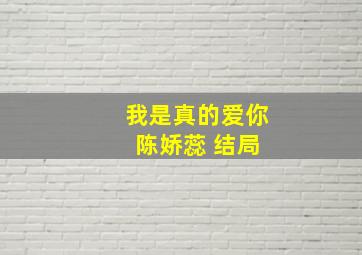 我是真的爱你
陈娇蕊 结局